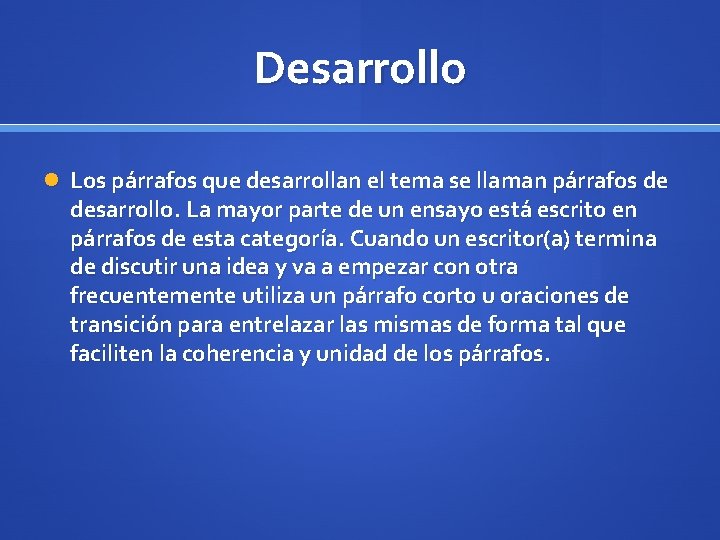 Desarrollo

Los párrafos que desarrollan el tema se llaman párrafos de desarrollo. La mayor parte de un ensayo está escrito en párrafos de esta categoría. Cuando un escritor(a) termina de discutir una idea y va a empezar con otra frecuentemente utiliza un párrafo corto u oraciones de transición para entrelazar las mismas de forma tal que faciliten la coherencia y unidad de los párrafos.